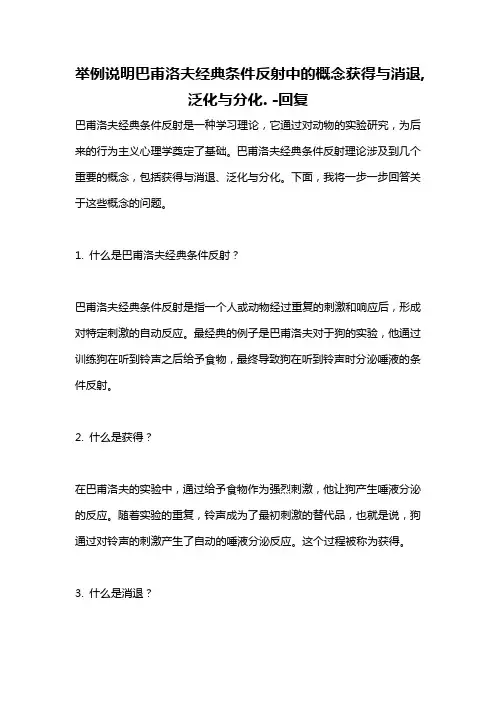 举例说明巴甫洛夫经典条件反射中的概念获得与消退,泛化与分化. -回复

巴甫洛夫经典条件反射是一种学习理论，它通过对动物的实验研究，为后来的行为主义心理学奠定了基础。巴甫洛夫经典条件反射理论涉及到几个重要的概念，包括获得与消退、泛化与分化。下面，我将一步一步回答关于这些概念的问题。

1. 什么是巴甫洛夫经典条件反射？

巴甫洛夫经典条件反射是指一个人或动物经过重复的刺激和响应后，形成对特定刺激的自动反应。最经典的例子是巴甫洛夫对于狗的实验，他通过训练狗在听到铃声之后给予食物，最终导致狗在听到铃声时分泌唾液的条件反射。

2. 什么是获得？

在巴甫洛夫的实验中，通过给予食物作为强烈刺激，他让狗产生唾液分泌的反应。随着实验的重复，铃声成为了最初刺激的替代品，也就是说，狗通过对铃声的刺激产生了自动的唾液分泌反应。这个过程被称为获得。

3. 什么是消退？